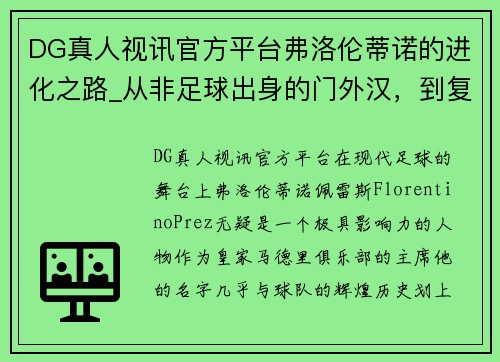 DG真人视讯官方平台弗洛伦蒂诺的进化之路_从非足球出身的门外汉，到复

DG真人视讯官方平台在现代足球的舞台上弗洛伦蒂诺佩雷斯FlorentinoPrez无疑是一个极具影响力的人物作为皇家马德里俱乐部的主席他的名字几乎与球队的辉煌历史划上